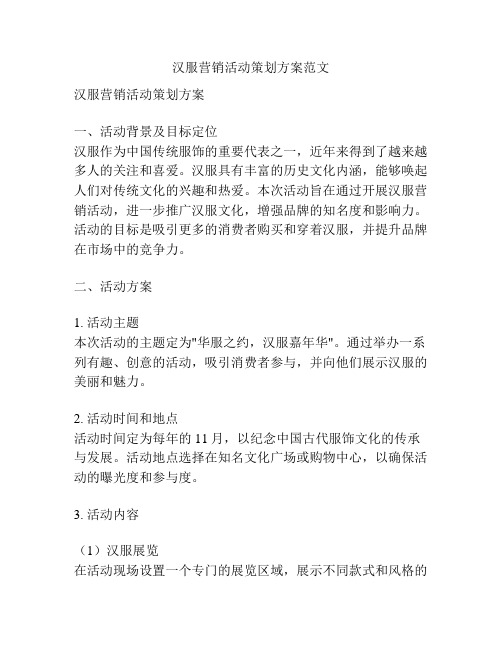 汉服营销活动策划方案范文

汉服营销活动策划方案

一、活动背景及目标定位
汉服作为中国传统服饰的重要代表之一，近年来得到了越来越多人的关注和喜爱。汉服具有丰富的历史文化内涵，能够唤起人们对传统文化的兴趣和热爱。本次活动旨在通过开展汉服营销活动，进一步推广汉服文化，增强品牌的知名度和影响力。活动的目标是吸引更多的消费者购买和穿着汉服，并提升品牌在市场中的竞争力。

二、活动方案

1. 活动主题
本次活动的主题定为"华服之约，汉服嘉年华"。通过举办一系列有趣、创意的活动，吸引消费者参与，并向他们展示汉服的美丽和魅力。

2. 活动时间和地点
活动时间定为每年的 11 月，以纪念中国古代服饰文化的传承与发展。活动地点选择在知名文化广场或购物中心，以确保活动的曝光度和参与度。

3. 活动内容

（1）汉服展览
在活动现场设置一个专门的展览区域，展示不同款式和风格的